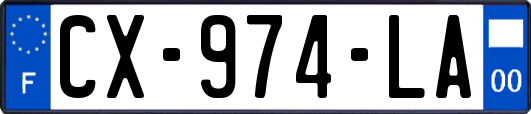 F

CX-974-LA

00